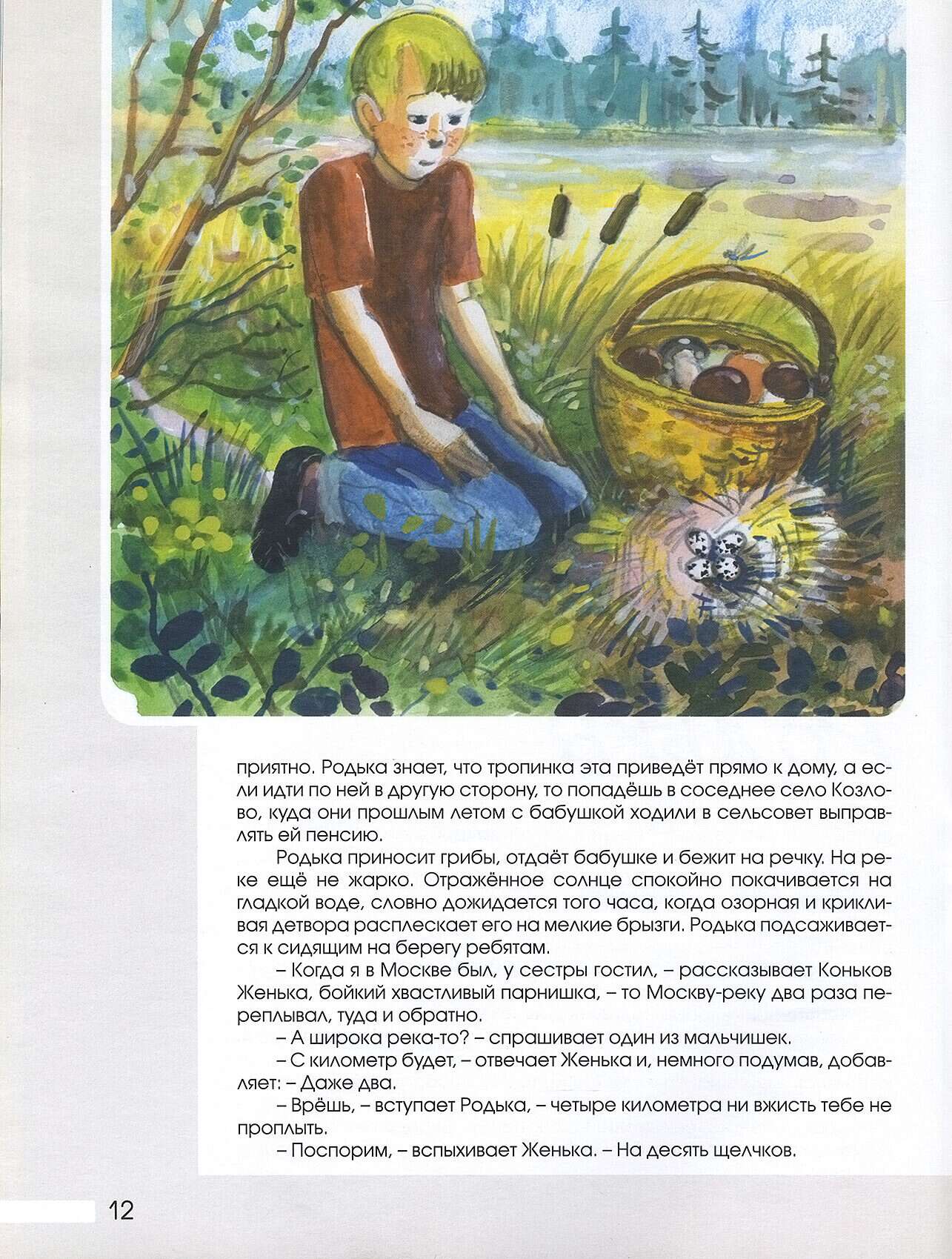 приятно. Родька знает, что тропинка эта приведёт прямо к дому, а если идти по ней в другую сторону, то попадёшь в соседнее село Козлово, куда они прошлым летом с бабушкой ходили в сельсовет выправлять ей пенсию.

Родька приносит грибы, отдаёт бабушке и бежит на речку. На реке ещё не жарко. Отражённое солнце спокойно покачивается на гладкой воде, словно дожидается того часа, когда озорная и крикливая детвора расплескает его на мелкие брызги. Родька подсаживается к сидящим на берегу ребятам.

– Когда я в Москве был, у сестры гостил, – рассказывает Коньков Женька, бойкий хвастливый парнишка, – то Москву-реку два раза переплывал, туда и обратно.

– А широка река-то? – спрашивает один из мальчишек.

– С километр будет, – отвечает Женька и, немного подумав, добавляет: – Даже два.

– Врёшь, – вступает Родька, – четыре километра ни вжисть тебе не проплыть.

– Поспорим, – вспыхивает Женька. – На десять щелчков.

12